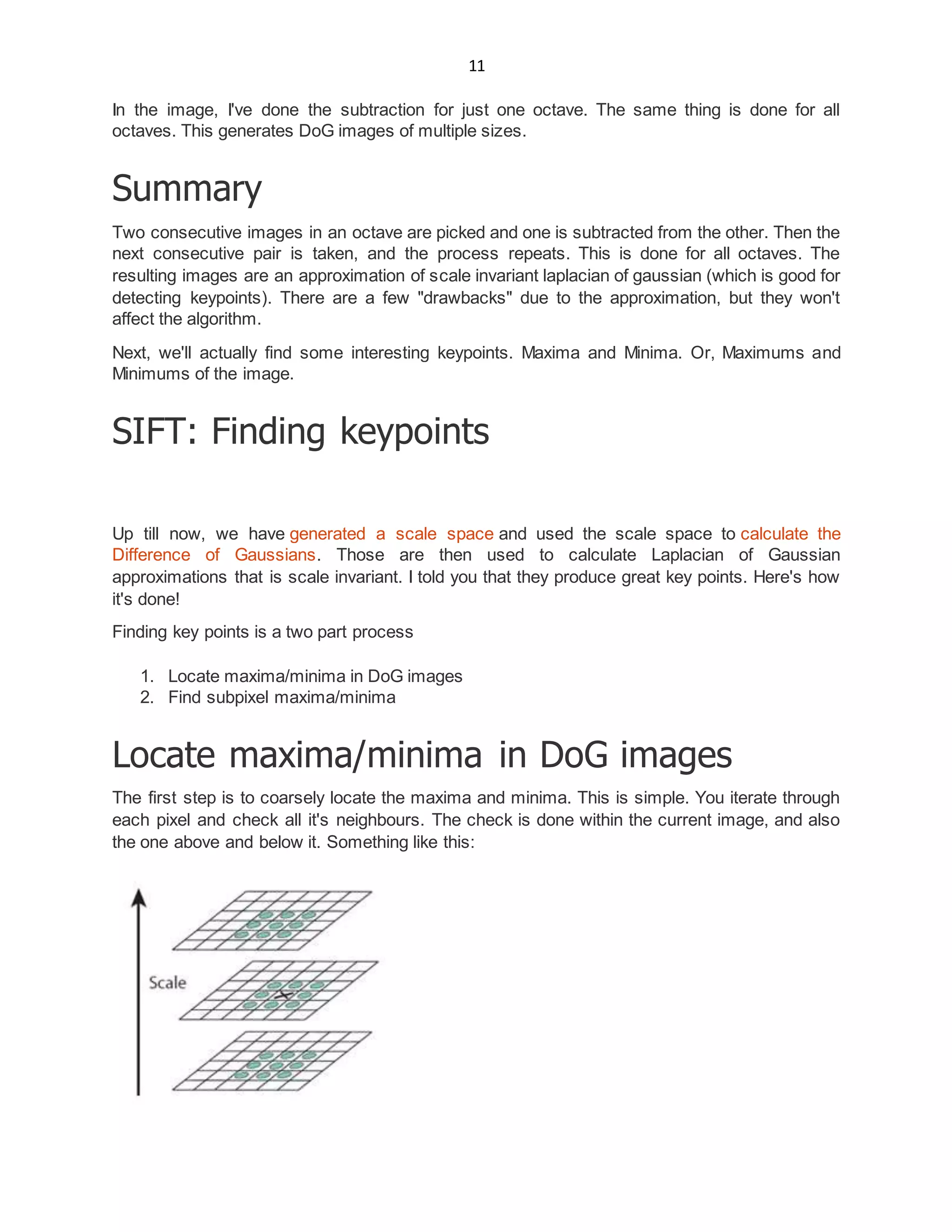 11

In the image, I've done the subtraction for just one octave. The same thing is done for all octaves. This generates DoG images of multiple sizes.

Summary

Two consecutive images in an octave are picked and one is subtracted from the other. Then the next consecutive pair is taken, and the process repeats. This is done for all octaves. The resulting images are an approximation of scale invariant laplacian of gaussian (which is good for detecting keypoints). There are a few "drawbacks" due to the approximation, but they won't affect the algorithm.

Next, we'll actually find some interesting keypoints. Maxima and Minima. Or, Maximums and Minimums of the image.

SIFT: Finding keypoints

Up till now, we have generated a scale space and used the scale space to calculate the Difference of Gaussians. Those are then used to calculate Laplacian of Gaussian approximations that is scale invariant. I told you that they produce great key points. Here's how it's done!

Finding key points is a two part process

1. Locate maxima/minima in DoG images
2. Find subpixel maxima/minima

Locate maxima/minima in DoG images

The first step is to coarsely locate the maxima and minima. This is simple. You iterate through each pixel and check all it's neighbours. The check is done within the current image, and also the one above and below it. Something like this:

Scale